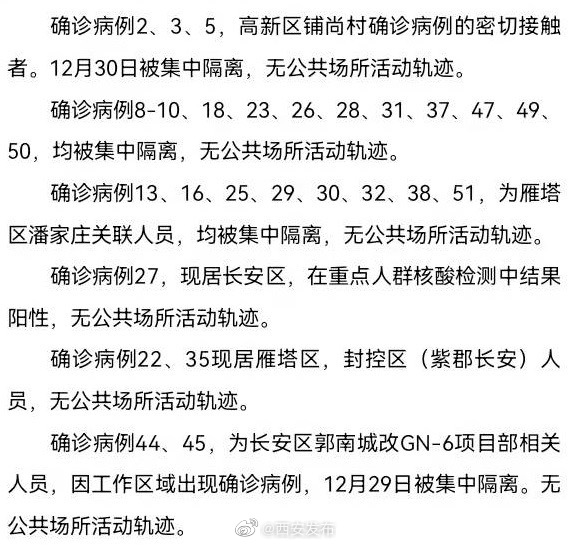 确诊病例2、3、5，高新区铺尚村确诊病例的密切接触者。12月30日被集中隔离，无公共场所活动轨迹。

确诊病例8-10、18、23、26、28、31、37、47、49、50，均被集中隔离，无公共场所活动轨迹。

确诊病例13、16、25、29、30、32、38、51，为雁塔区潘家庄关联人员，均被集中隔离，无公共场所活动轨迹。

确诊病例27，现居长安区，在重点人群核酸检测中结果阳性，无公共场所活动轨迹。

确诊病例22、35现居雁塔区，封控区（紫郡长安）人员，无公共场所活动轨迹。

确诊病例44、45，为长安区郭南城改GN-6项目部相关人员，因工作区域出现确诊病例，12月29日被集中隔离。无公共场所活动轨迹。

@西安发布